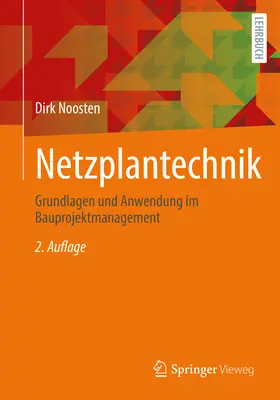 LEHRBUCH

Dirk Noosten

Netzplantechnik

Grundlagen und Anwendung im Bauprojektmanagement

2. Auflage

Springer Vieweg